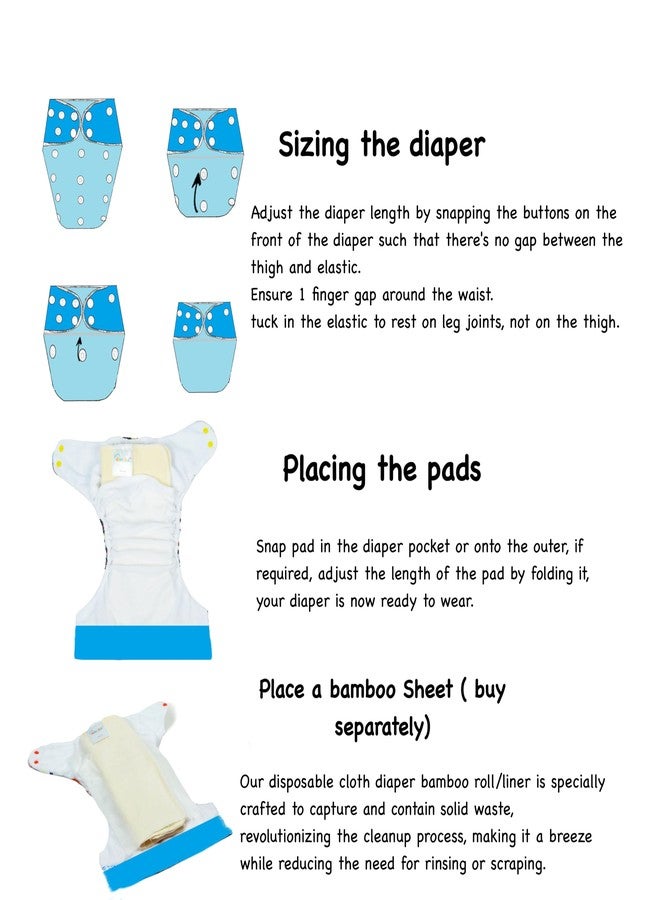 Sizing the diaper

Adjust the diaper length by snapping the buttons on the front of the diaper such that there's no gap between the thigh and elastic.
Ensure 1 finger gap around the waist.
tuck in the elastic to rest on leg joints, not on the thigh.

Placing the pads

Snap pad in the diaper pocket or onto the outer, if required, adjust the length of the pad by folding it, your diaper is now ready to wear.

Place a bamboo Sheet ( buy separately)

Our disposable cloth diaper bamboo roll/liner is specially crafted to capture and contain solid waste, revolutionizing the cleanup process, making it a breeze while reducing the need for rinsing or scraping.